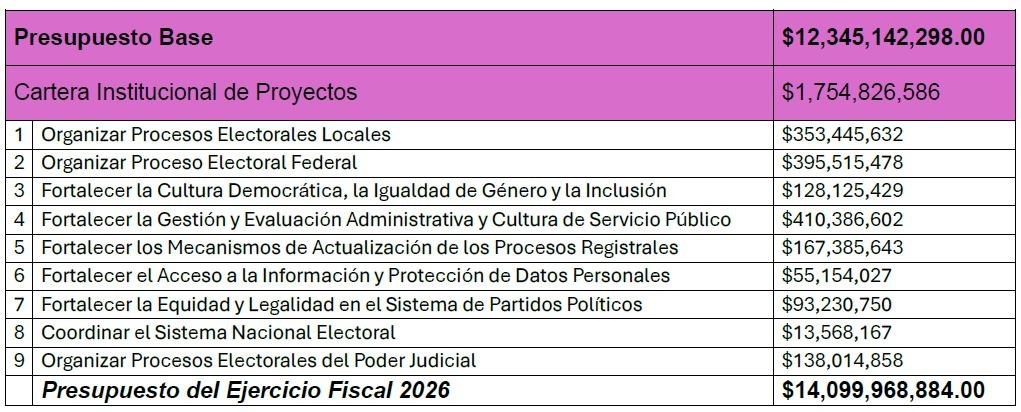 | Presupuesto Base | | $12,345,142,298.00 |
|---|---|---|
| Cartera Institucional de Proyectos | | $1,754,826,586 |
| 1 | Organizar Procesos Electorales Locales | $353,445,632 |
| 2 | Organizar Proceso Electoral Federal | $395,515,478 |
| 3 | Fortalecer la Cultura Democrática, la Igualdad de Género y la Inclusión | $128,125,429 |
| 4 | Fortalecer la Gestión y Evaluación Administrativa y Cultura de Servicio Público | $410,386,602 |
| 5 | Fortalecer los Mecanismos de Actualización de los Procesos Registrales | $167,385,643 |
| 6 | Fortalecer el Acceso a la Información y Protección de Datos Personales | $55,154,027 |
| 7 | Fortalecer la Equidad y Legalidad en el Sistema de Partidos Políticos | $93,230,750 |
| 8 | Coordinar el Sistema Nacional Electoral | $13,568,167 |
| 9 | Organizar Procesos Electorales del Poder Judicial | $138,014,858 |
| | Presupuesto del Ejercicio Fiscal 2026 | $14,099,968,884.00 |